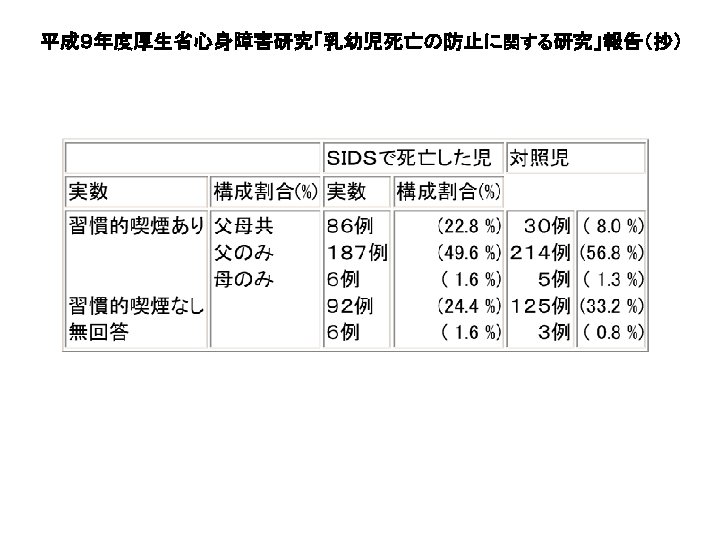 平成9年度厚生省心身障害研究「乳幼児死亡の防止に関する研究」報告(抄)

|  |  | SIDSで死亡した児 |  | 対照児 |  |
|---|---|---|---|---|---|
| 実数 | 構成割合(%) | 実数 | 構成割合(%) |  |  |
| 習慣的喫煙あり | 父母共 | 86例 | (22.8 %) | 30例 | ( 8.0 %) |
|  | 父のみ | 187例 | (49.6 %) | 214例 | (56.8 %) |
|  | 母のみ | 6例 | ( 1.6 %) | 5例 | ( 1.3 %) |
| 習慣的喫煙なし |  | 92例 | (24.4 %) | 125例 | (33.2 %) |
| 無回答 |  | 6例 | ( 1.6 %) | 3例 | ( 0.8 %) |